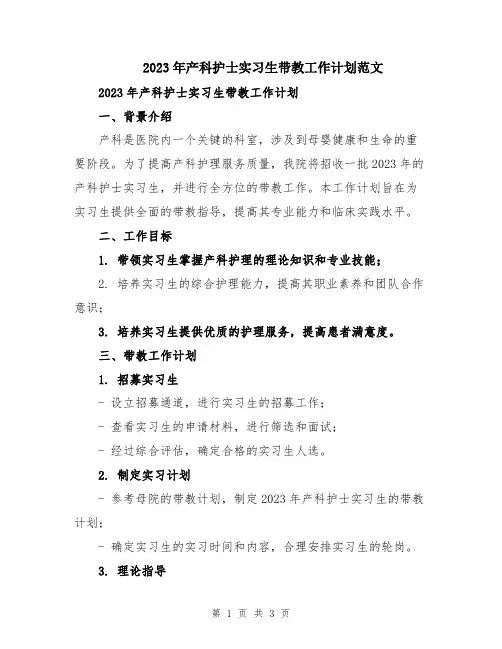 2023年产科护士实习生带教工作计划范文

2023年产科护士实习生带教工作计划

一、背景介绍

产科是医院内一个关键的科室，涉及到母婴健康和生命的重要阶段。为了提高产科护理服务质量，我院将招收一批2023年的产科护士实习生，并进行全方位的带教工作。本工作计划旨在为实习生提供全面的带教指导，提高其专业能力和临床实践水平。

二、工作目标

1. 带领实习生掌握产科护理的理论知识和专业技能；

2. 培养实习生的综合护理能力，提高其职业素养和团队合作意识；

3. 培养实习生提供优质的护理服务，提高患者满意度。

三、带教工作计划

1. 招募实习生

- 设立招募通道，进行实习生的招募工作；

- 查看实习生的申请材料，进行筛选和面试；

- 经过综合评估，确定合格的实习生人选。

2. 制定实习计划

- 参考母院的带教计划，制定2023年产科护士实习生的带教计划；

- 确定实习生的实习时间和内容，合理安排实习生的轮岗。

3. 理论指导

第 1 页 共 3 页